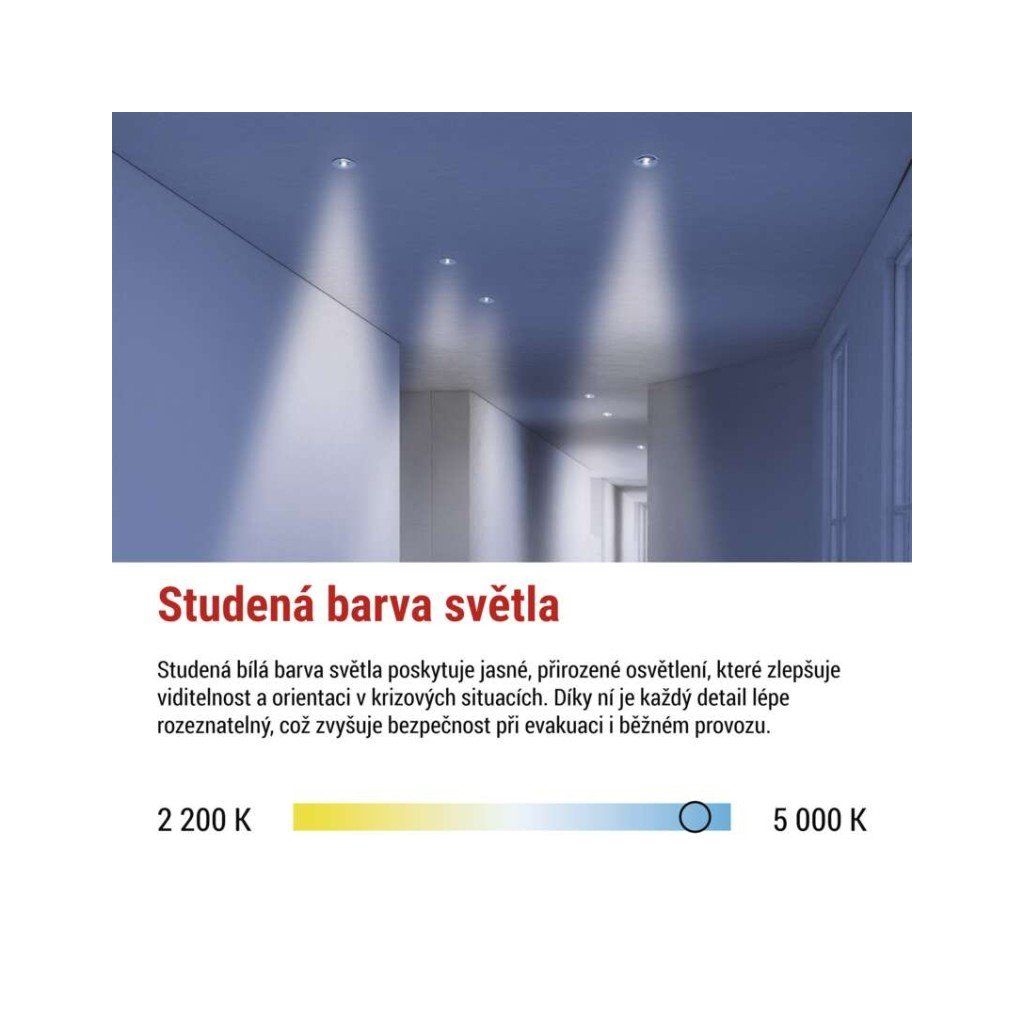 Studená barva světla

Studená bílá barva světla poskytuje jasné, přirozené osvětlení, které zlepšuje viditelnost a orientaci v krizových situacích. Díky ní je každý detail lépe rozeznatelný, což zvyšuje bezpečnost při evakuaci i běžném provozu.

2 200 K

5 000 K